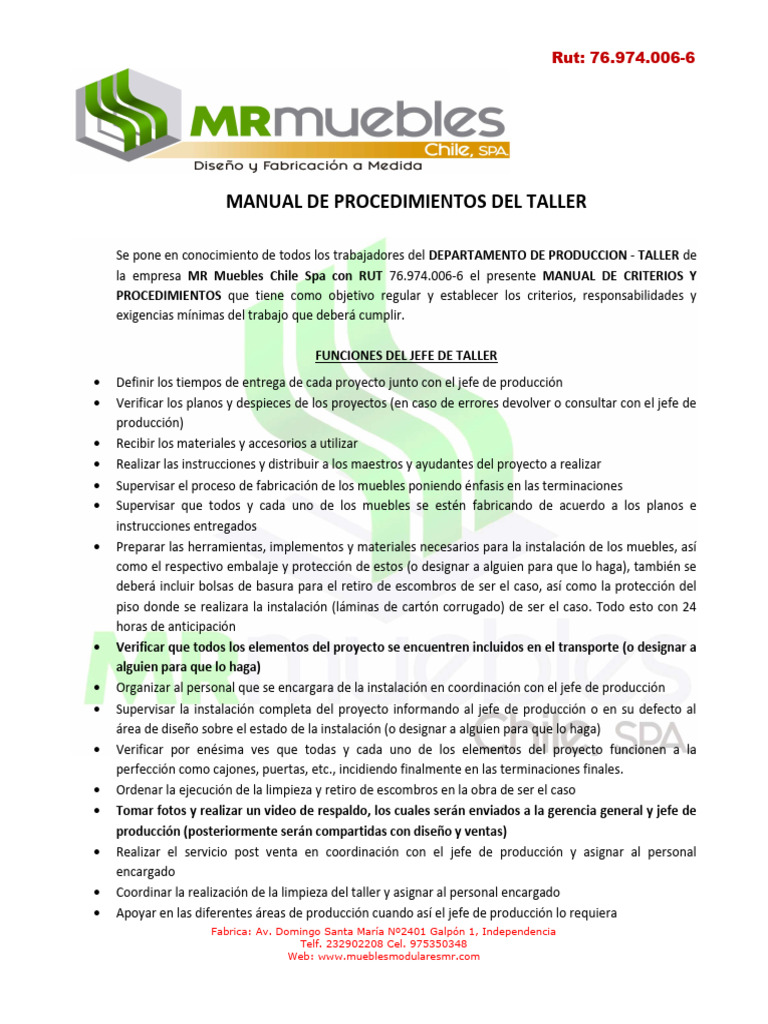 Rut: 76.974.006-6

MRmuebles Chile, SPA
Diseño y Fabricación a Medida

MANUAL DE PROCEDIMIENTOS DEL TALLER

Se pone en conocimiento de todos los trabajadores del DEPARTAMENTO DE PRODUCCION - TALLER de la empresa MR Muebles Chile Spa con RUT 76.974.006-6 el presente MANUAL DE CRITERIOS Y PROCEDIMIENTOS que tiene como objetivo regular y establecer los criterios, responsabilidades y exigencias mínimas del trabajo que deberá cumplir.

FUNCIONES DEL JEFE DE TALLER

• Definir los tiempos de entrega de cada proyecto junto con el jefe de producción
• Verificar los planos y despieces de los proyectos (en caso de errores devolver o consultar con el jefe de producción)
• Recibir los materiales y accesorios a utilizar
• Realizar las instrucciones y distribuir a los maestros y ayudantes del proyecto a realizar
• Supervisar el proceso de fabricación de los muebles poniendo énfasis en las terminaciones
• Supervisar que todos y cada uno de los muebles se estén fabricando de acuerdo a los planos e instrucciones entregados
• Preparar las herramientas, implementos y materiales necesarios para la instalación de los muebles, así como el respectivo embalaje y protección de estos (o designar a alguien para que lo haga), también se deberá incluir bolsas de basura para el retiro de escombros de ser el caso, así como la protección del piso donde se realizara la instalación (láminas de cartón corrugado) de ser el caso. Todo esto con 24 horas de anticipación
• Verificar que todos los elementos del proyecto se encuentren incluidos en el transporte (o designar a alguien para que lo haga)
• Organizar al personal que se encargara de la instalación en coordinación con el jefe de producción
• Supervisar la instalación completa del proyecto informando al jefe de producción o en su defecto al área de diseño sobre el estado de la instalación (o designar a alguien para que lo haga)
• Verificar por enésima ves que todas y cada uno de los elementos del proyecto funcionen a la perfección como cajones, puertas, etc., incidiendo finalmente en las terminaciones finales.
• Ordenar la ejecución de la limpieza y retiro de escombros en la obra de ser el caso
• Tomar fotos y realizar un video de respaldo, los cuales serán enviados a la gerencia general y jefe de producción (posteriormente serán compartidas con diseño y ventas)
• Realizar el servicio post venta en coordinación con el jefe de producción y asignar al personal encargado
• Coordinar la realización de la limpieza del taller y asignar al personal encargado
• Apoyar en las diferentes áreas de producción cuando así el jefe de producción lo requiera

Fabrica: Av. Domingo Santa María Nº2401 Galpón 1, Independencia
Telf. 232902208 Cel. 975350348
Web: www.mueblesmodularesmr.com